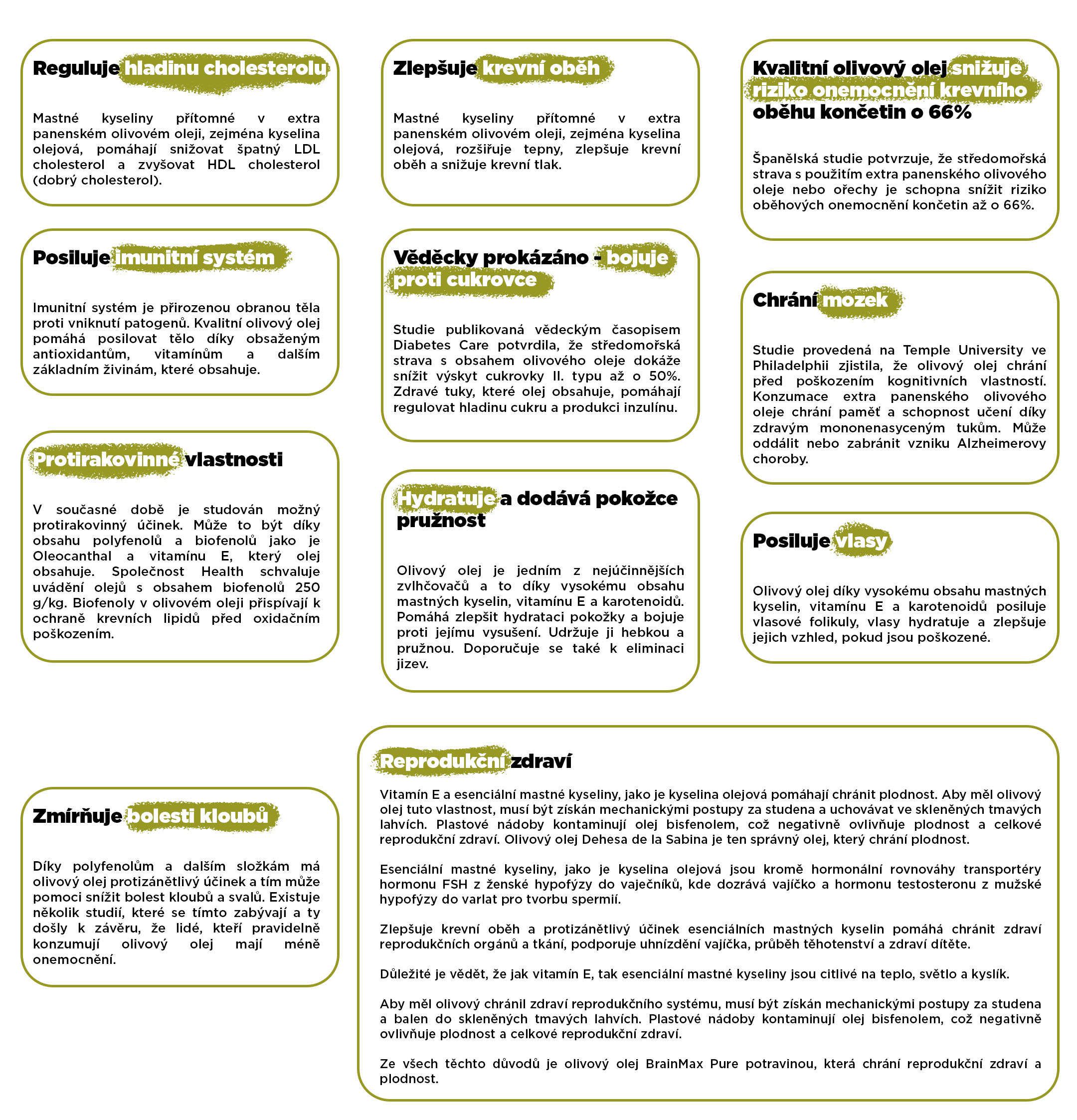 Reguluje hladinu cholesterolu

Mastné kyseliny přítomné v extra panenském olivovém oleji, zejména kyselina olejová, pomáhají snižovat špatný LDL cholesterol a zvyšovat HDL cholesterol (dobrý cholesterol).

Posiluje imunitní systém

Imunitní systém je přirozenou obranou těla proti vniknutí patogenů. Kvalitní olivový olej pomáhá posilovat tělo díky obsaženým antioxidantům, vitamínům a dalším základním živinám, které obsahuje.

Protirakovinné vlastnosti

V současné době je studován možný protirakovinný účinek. Může to být díky obsahu polyfenolů a biofenolů jako je Oleocanthal a vitamínu E, který olej obsahuje. Společnost Health schvaluje uvádění olejů s obsahem biofenolů 250 g/kg. Biofenoly v olivovém oleji přispívají k ochraně krevních lipidů před oxidačním poškozením.

Zmírňuje bolesti kloubů

Díky polyfenolům a dalším složkám má olivový olej protizánětlivý účinek a tím může pomoci snížit bolest kloubů a svalů. Existuje několik studií, které se tímto zabývají a ty došly k závěru, že lidé, kteří pravidelně konzumují olivový olej mají méně onemocnění.

Zlepšuje krevní oběh

Mastné kyseliny přítomné v extra panenském olivovém oleji, zejména kyselina olejová, rozšiřuje tepny, zlepšuje krevní oběh a snižuje krevní tlak.

Vědecky prokázáno - bojuje proti cukrovce

Studie publikovaná vědeckým časopisem Diabetes Care potvrdila, že středomořská strava s obsahem olivového oleje dokáže snížit výskyt cukrovky II. typu až o 50%. Zdravé tuky, které olej obsahuje, pomáhají regulovat hladinu cukru a produkci inzulínu.

Hydratuje a dodává pokožce pružnost

Olivový olej je jedním z nejúčinnějších zvlhčovačů a to díky vysokému obsahu mastných kyselin, vitamínu E a karotenoidů. Pomáhá zlepšit hydrataci pokožky a bojuje proti jejímu vysušení. Udržuje ji hebkou a pružnou. Doporučuje se také k eliminaci jizev.

Kvalitní olivový olej snižuje riziko onemocnění krevního oběhu končetin o 66%

Španělská studie potvrzuje, že středomořská strava s použitím extra panenského olivového oleje nebo ořechy je schopna snížit riziko oběhových onemocnění končetin až o 66%.

Chrání mozek

Studie provedená na Temple University ve Philadelphii zjistila, že olivový olej chrání před poškozením kognitivních vlastností. Konzumace extra panenského olivového oleje chrání paměť a schopnost učení díky zdravým mononenasyceným tukům. Může oddálit nebo zabránit vzniku Alzheimerovy choroby.

Posiluje vlasy

Olivový olej díky vysokému obsahu mastných kyselin, vitamínu E a karotenoidů posiluje vlasové folikuly, vlasy hydratuje a zlepšuje jejich vzhled, pokud jsou poškozené.

Reprodukční zdraví

Vitamín E a esenciální mastné kyseliny, jako je kyselina olejová pomáhají chránit plodnost. Aby měl olivový olej tuto vlastnost, musí být získán mechanickými postupy za studena a uchovávat ve skleněných tmavých lahvích. Plastové nádoby kontaminují olej bisfenolem, což negativně ovlivňuje plodnost a celkové reprodukční zdraví. Olivový olej Dehesa de la Sabina je ten správný olej, který chrání plodnost.

Esenciální mastné kyseliny, jako je kyselina olejová jsou kromě hormonální rovnováhy transportéry hormonu FSH z ženské hypofýzy do vaječníků, kde dozrává vajíčko a hormonu testosteronu z mužské hypofýzy do varlat pro tvorbu spermií.

Zlepšuje krevní oběh a protizánětlivý účinek esenciálních mastných kyselin pomáhá chránit zdraví reprodukčních orgánů a tkání, podporuje uhnízdění vajíčka, průběh těhotenství a zdraví dítěte.

Důležité je vědět, že jak vitamín E, tak esenciální mastné kyseliny jsou citlivé na teplo, světlo a kyslík.

Aby měl olivový chránil zdraví reprodukčního systému, musí být získán mechanickými postupy za studena a balen do skleněných tmavých lahvích. Plastové nádoby kontaminují olej bisfenolem, což negativně ovlivňuje plodnost a celkové reprodukční zdraví.

Ze všech těchto důvodů je olivový olej BrainMax Pure potravinou, která chrání reprodukční zdraví a plodnost.